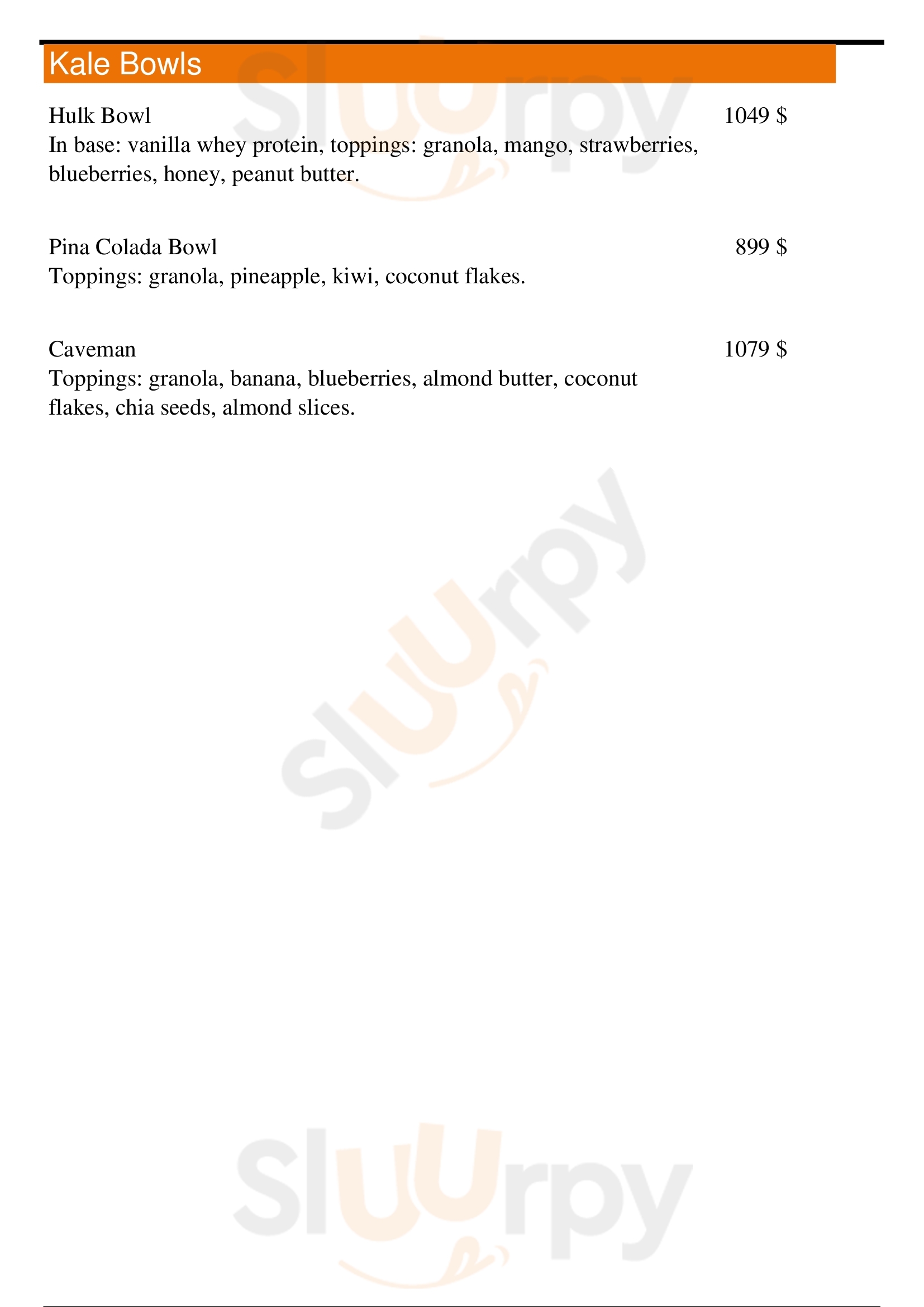 Kale Bowls

Hulk Bowl 1049 $
In base: vanilla whey protein, toppings: granola, mango, strawberries, blueberries, honey, peanut butter.

Pina Colada Bowl 899 $
Toppings: granola, pineapple, kiwi, coconut flakes.

Caveman 1079 $
Toppings: granola, banana, blueberries, almond butter, coconut flakes, chia seeds, almond slices.

Sluurpy

Sluurpy

Sluurpy